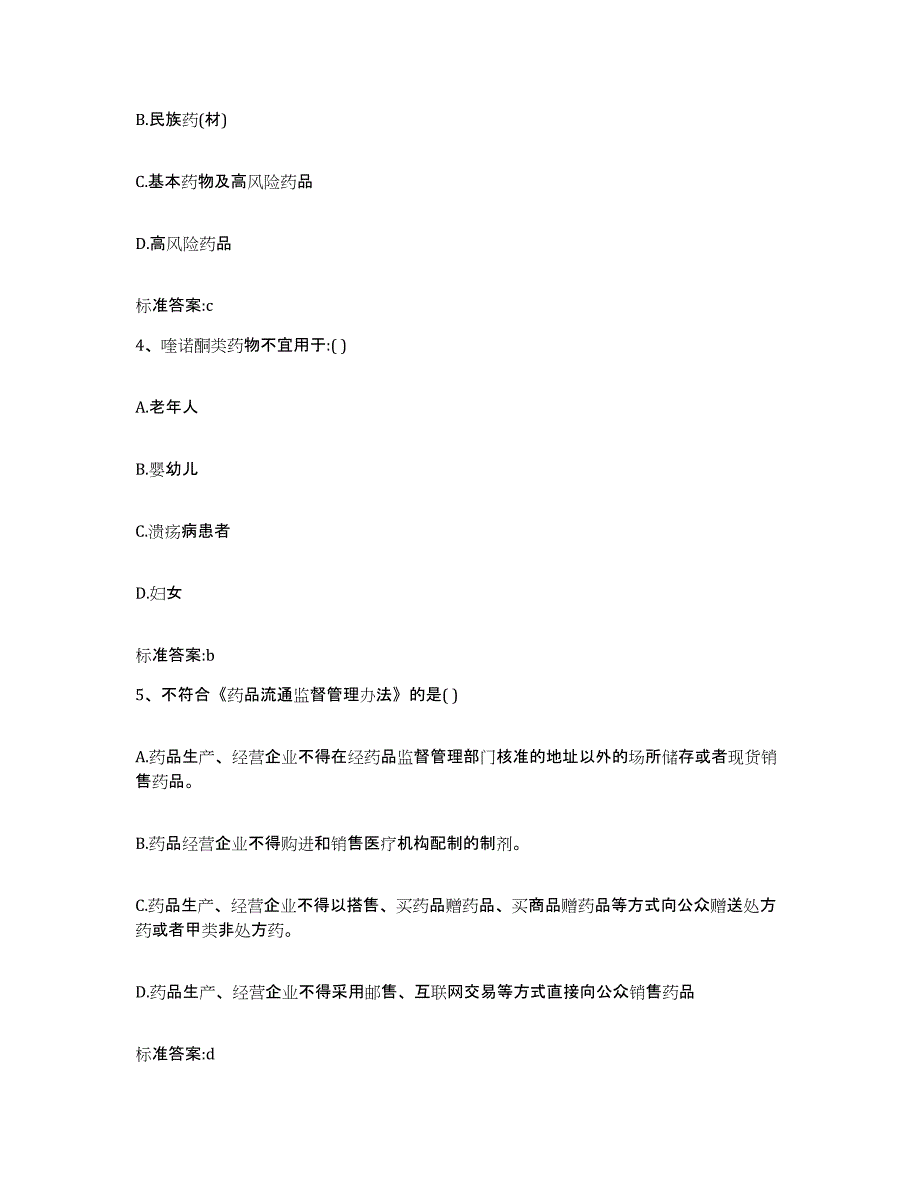 B.民族药(材)

C.基本药物及高风险药品

D.高风险药品

标准答案:c

4、喹诺酮类药物不宜用于:( )

A.老年人

B.婴幼儿

C.溃疡病患者

D.妇女

标准答案:b

5、不符合《药品流通监督管理办法》的是( )

A.药品生产、经营企业不得在经药品监督管理部门核准的地址以外的场所储存或者现货销售药品。

B.药品经营企业不得购进和销售医疗机构配制的制剂。

C.药品生产、经营企业不得以搭售、买药品赠药品、买商品赠药品等方式向公众赠送处方药或者甲类非处方药。

D.药品生产、经营企业不得采用邮售、互联网交易等方式直接向公众销售药品

标准答案:d